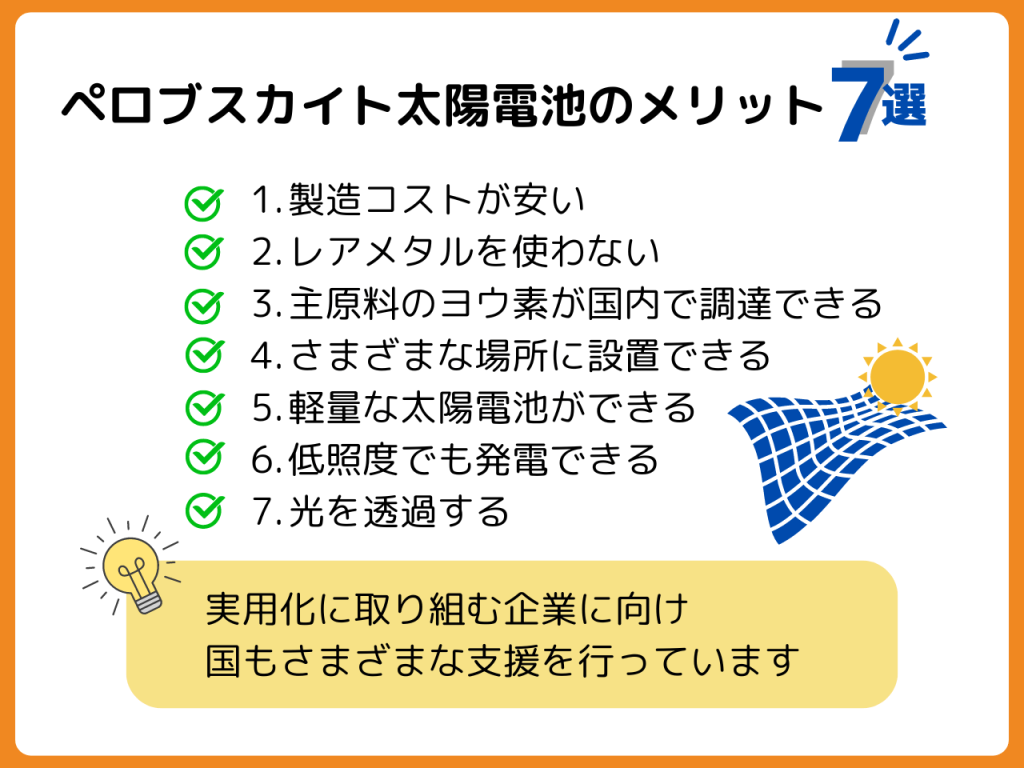 ペロブスカイト太陽電池のメリット7選

1.製造コストが安い
2.レアメタルを使わない
3.主原料のヨウ素が国内で調達できる
4.さまざまな場所に設置できる
5.軽量な太陽電池ができる
6.低照度でも発電できる
7.光を透過する

実用化に取り組む企業に向け
国もさまざまな支援を行っています